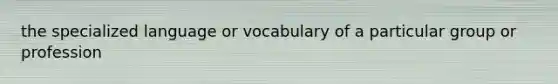 the specialized language or vocabulary of a particular group or profession